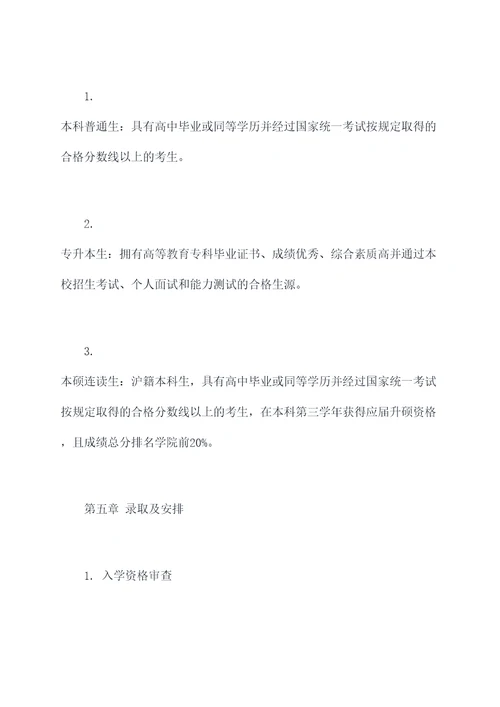 1.

本科普通生：具有高中毕业或同等学历并经过国家统一考试按规定取得的合格分数线以上的考生。

2.

专升本生：拥有高等教育专科毕业证书、成绩优秀、综合素质高并通过本校招生考试、个人面试和能力测试的合格生源。

3.

本硕连读生：沪籍本科生，具有高中毕业或同等学历并经过国家统一考试按规定取得的合格分数线以上的考生，在本科第三学年获得应届升硕资格，且成绩总分排名学院前20%。

第五章 录取及安排

1. 入学资格审查